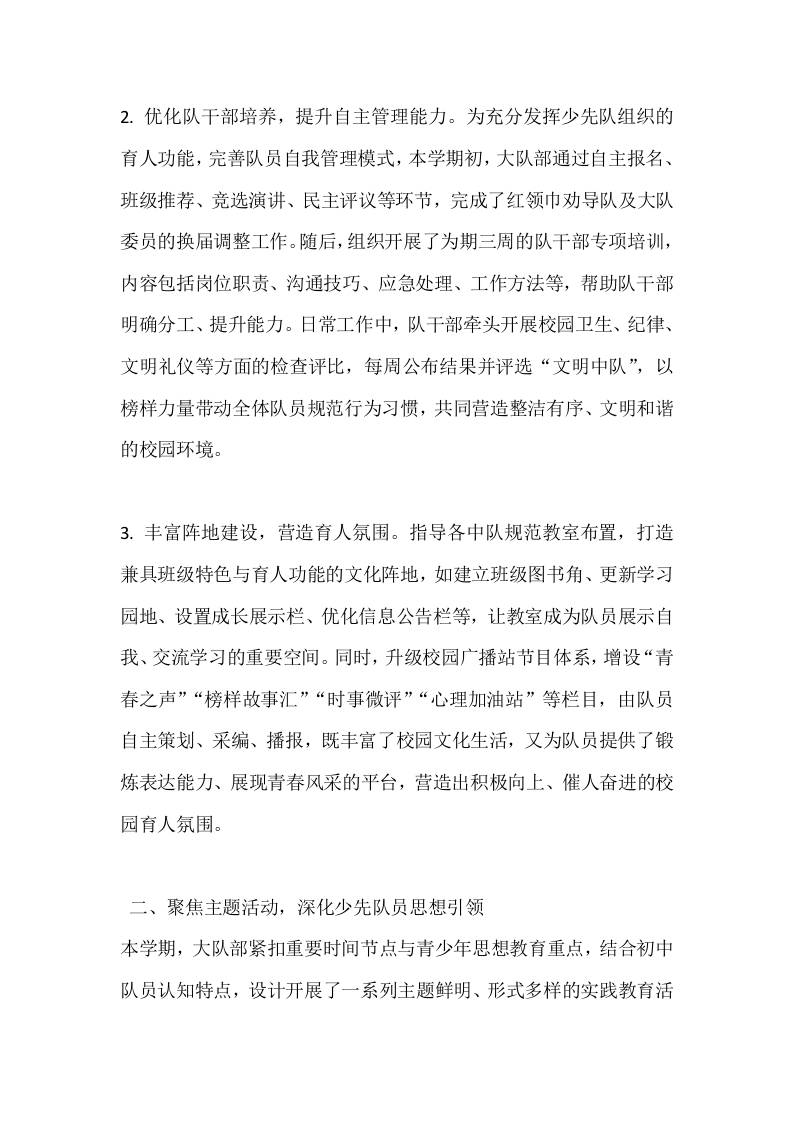 2. 优化队干部培养，提升自主管理能力。为充分发挥少先队组织的育人功能，完善队员自我管理模式，本学期初，大队部通过自主报名、班级推荐、竞选演讲、民主评议等环节，完成了红领巾劝导队及大队委员的换届调整工作。随后，组织开展了为期三周的队干部专项培训，内容包括岗位职责、沟通技巧、应急处理、工作方法等，帮助队干部明确分工、提升能力。日常工作中，队干部牵头开展校园卫生、纪律、文明礼仪等方面的检查评比，每周公布结果并评选“文明中队”，以榜样力量带动全体队员规范行为习惯，共同营造整洁有序、文明和谐的校园环境。

3. 丰富阵地建设，营造育人氛围。指导各中队规范教室布置，打造兼具班级特色与育人功能的文化阵地，如建立班级图书角、更新学习园地、设置成长展示栏、优化信息公告栏等，让教室成为队员展示自我、交流学习的重要空间。同时，升级校园广播站节目体系，增设“青春之声”“榜样故事汇”“时事微评”“心理加油站”等栏目，由队员自主策划、采编、播报，既丰富了校园文化生活，又为队员提供了锻炼表达能力、展现青春风采的平台，营造出积极向上、催人奋进的校园育人氛围。

二、聚焦主题活动，深化少先队员思想引领
本学期，大队部紧扣重要时间节点与青少年思想教育重点，结合初中队员认知特点，设计开展了一系列主题鲜明、形式多样的实践教育活